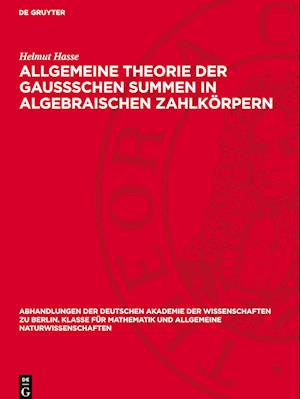 DE GRUYTER

Helmut Hasse

ALLGEMEINE THEORIE DER GAUSSSCHEN SUMMEN IN ALGEBRAISCHEN ZAHLKÖRPERN

ABHANDLUNGEN DER DEUTSCHEN AKADEMIE DER WISSENSCHAFTEN ZU BERLIN. KLASSE FÜR MATHEMATIK UND ALLGEMEINE NATURWISSENSCHAFTEN

DE G